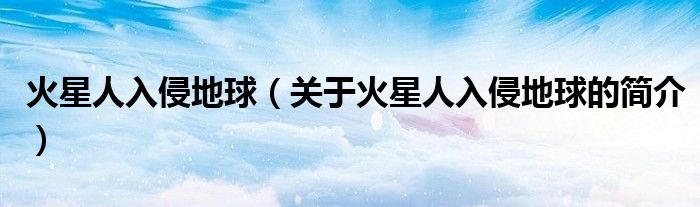 火星人入侵地球（关于火星人入侵地球的简介）